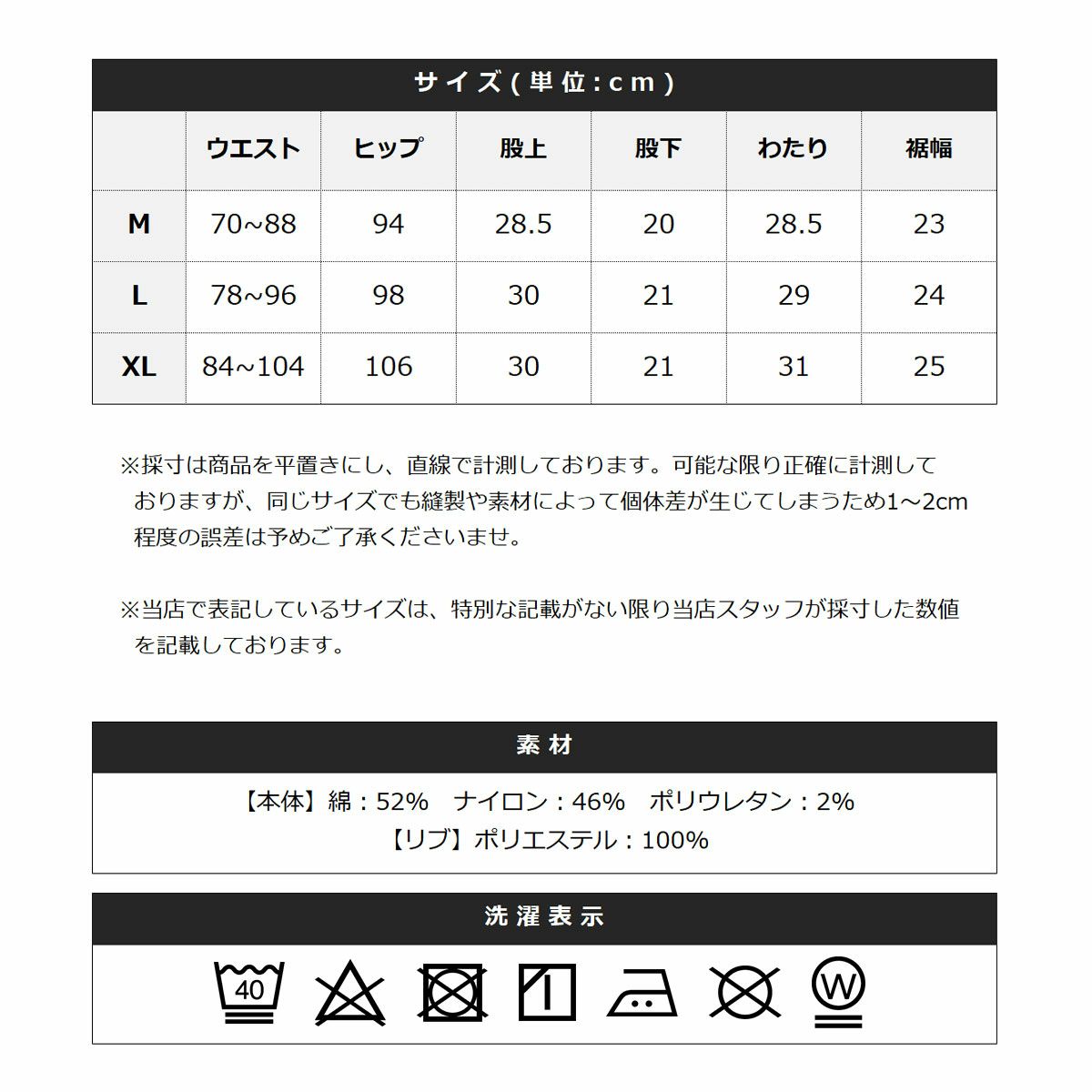 サイズ(単位:cm)

|  | ウエスト | ヒップ | 股上 | 股下 | わたり | 裾幅 |
|---|---|---|---|---|---|---|
| M | 70~88 | 94 | 28.5 | 20 | 28.5 | 23 |
| L | 78~96 | 98 | 30 | 21 | 29 | 24 |
| XL | 84~104 | 106 | 30 | 21 | 31 | 25 |

※採寸は商品を平置きにし、直線で計測しております。可能な限り正確に計測しておりますが、同じサイズでも縫製や素材によって個体差が生じてしまうため1~2cm程度の誤差は予めご了承くださいませ。

※当店で表記しているサイズは、特別な記載がない限り当店スタッフが採寸した数値を記載しております。

素材

【本体】綿：52%　ナイロン：46%　ポリウレタン：2%
【リブ】ポリエステル：100%

洗濯表示

40

W